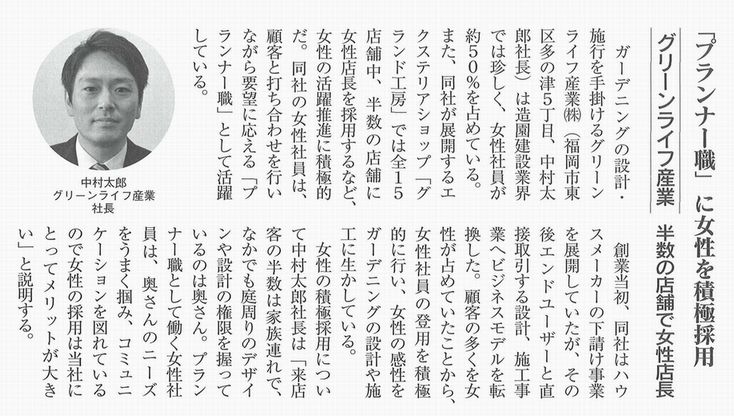 「プランナー職」に女性を積極採用

グリーンライフ産業

半数の店舗で女性店長

ガーデニングの設計・施行を手掛けるグリーンライフ産業㈱(福岡市東区多の津5丁目、中村太郎社長)は造園建設業界では珍しく、女性社員が約50%を占めている。また、同社が展開するエクステリアショップ「グランド工房」では全15店舗中、半数の店舗に女性店長を採用するなど、女性の活躍推進に積極的だ。同社の女性社員は、顧客と打ち合わせを行いながら要望に応える「プランナー職」として活躍している。

創業当初、同社はハウスメーカーの下請け事業を展開していたが、その後エンドユーザーと直接取引する設計、施工事業へビジネスモデルを転換した。顧客の多くを女性が占めていたことから、女性社員の登用を積極的に行い、女性の感性をガーデニングの設計や施工に生かしている。

女性の積極採用について中村太郎社長は「来店客の半数は家族連れで、なかでも庭周りのデザインや設計の権限を握っているのは奥さん。プランナー職として働く女性社員は、奥さんのニーズをうまく掴み、コミュニケーションを図れているので女性の採用は当社にとってメリットが大きい」と説明する。

中村太郎
グリーンライフ産業
社長